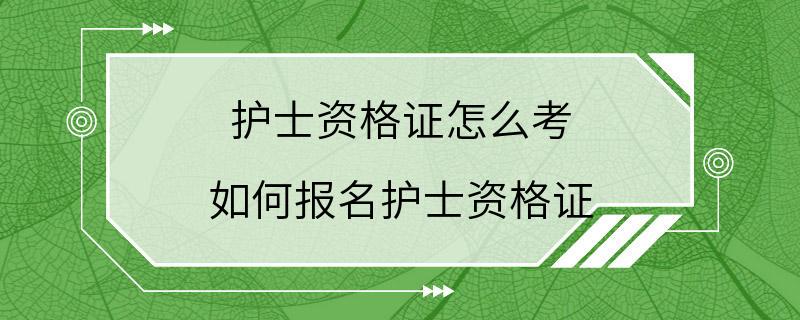 护士资格证怎么考
如何报名护士资格证